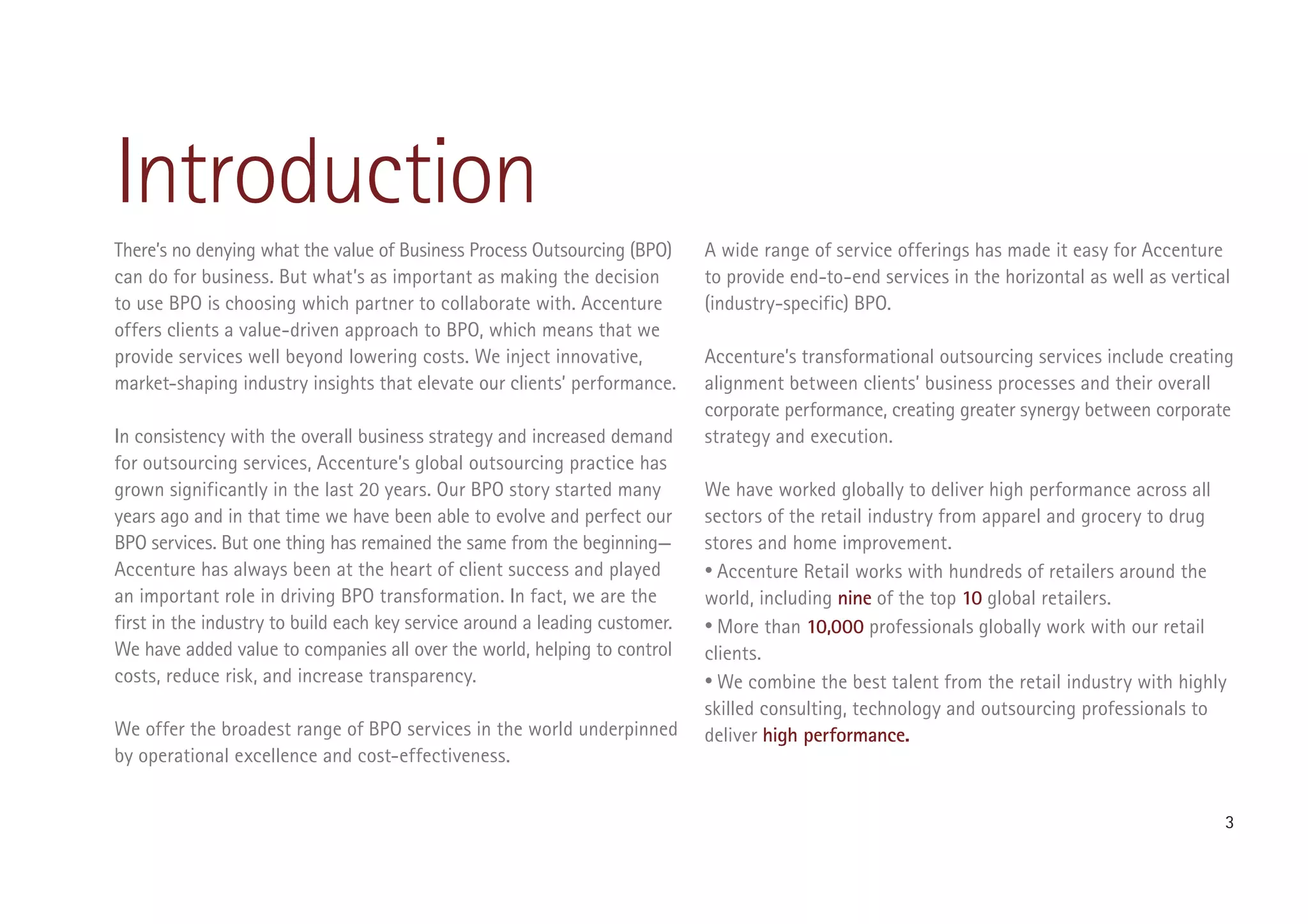 Introduction

There's no denying what the value of Business Process Outsourcing (BPO) can do for business. But what's as important as making the decision to use BPO is choosing which partner to collaborate with. Accenture offers clients a value-driven approach to BPO, which means that we provide services well beyond lowering costs. We inject innovative, market-shaping industry insights that elevate our clients' performance.

In consistency with the overall business strategy and increased demand for outsourcing services, Accenture's global outsourcing practice has grown significantly in the last 20 years. Our BPO story started many years ago and in that time we have been able to evolve and perfect our BPO services. But one thing has remained the same from the beginning—Accenture has always been at the heart of client success and played an important role in driving BPO transformation. In fact, we are the first in the industry to build each key service around a leading customer. We have added value to companies all over the world, helping to control costs, reduce risk, and increase transparency.

We offer the broadest range of BPO services in the world underpinned by operational excellence and cost-effectiveness.

A wide range of service offerings has made it easy for Accenture to provide end-to-end services in the horizontal as well as vertical (industry-specific) BPO.

Accenture's transformational outsourcing services include creating alignment between clients' business processes and their overall corporate performance, creating greater synergy between corporate strategy and execution.

We have worked globally to deliver high performance across all sectors of the retail industry from apparel and grocery to drug stores and home improvement.
• Accenture Retail works with hundreds of retailers around the world, including nine of the top 10 global retailers.
• More than 10,000 professionals globally work with our retail clients.
• We combine the best talent from the retail industry with highly skilled consulting, technology and outsourcing professionals to deliver high performance.

3